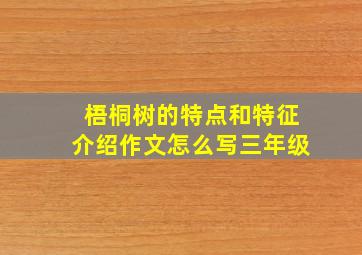 梧桐树的特点和特征介绍作文怎么写三年级